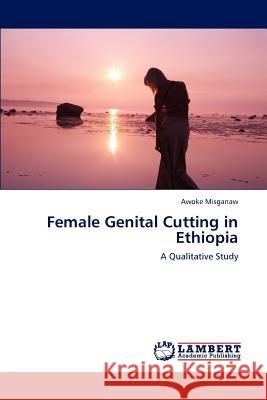 Awoke Misganaw

Female Genital Cutting in Ethiopia

A Qualitative Study

LAP LAMBERT Academic Publishing

Kraina Książek